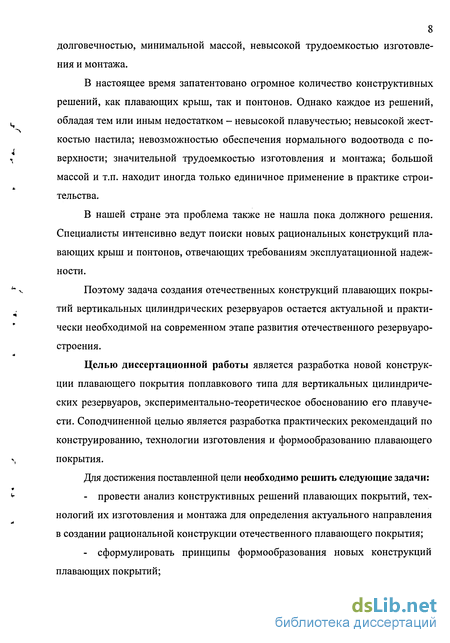 8

долговечностью, минимальной массой, невысокой трудоемкостью изготовления и монтажа.

В настоящее время запатентовано огромное количество конструктивных решений, как плавающих крыш, так и понтонов. Однако каждое из решений, обладая тем или иным недостатком – невысокой плавучестью; невысокой жесткостью настила; невозможностью обеспечения нормального водоотвода с поверхности; значительной трудоемкостью изготовления и монтажа; большой массой и т.п. находит иногда только единичное применение в практике строительства.

В нашей стране эта проблема также не нашла пока должного решения. Специалисты интенсивно ведут поиски новых рациональных конструкций плавающих крыш и понтонов, отвечающих требованиям эксплуатационной надежности.

Поэтому задача создания отечественных конструкций плавающих покрытий вертикальных цилиндрических резервуаров остается актуальной и практически необходимой на современном этапе развития отечественного резервуаростроения.

Целью диссертационной работы является разработка новой конструкции плавающего покрытия поплавкового типа для вертикальных цилиндрических резервуаров, экспериментально-теоретическое обоснованию его плавучести. Соподчиненной целью является разработка практических рекомендаций по конструированию, технологии изготовления и формообразованию плавающего покрытия.

Для достижения поставленной цели необходимо решить следующие задачи:

- провести анализ конструктивных решений плавающих покрытий, технологий их изготовления и монтажа для определения актуального направления в создании рациональной конструкции отечественного плавающего покрытия;

- сформулировать принципы формообразования новых конструкций плавающих покрытий;

dsLib.net
библиотека диссертаций